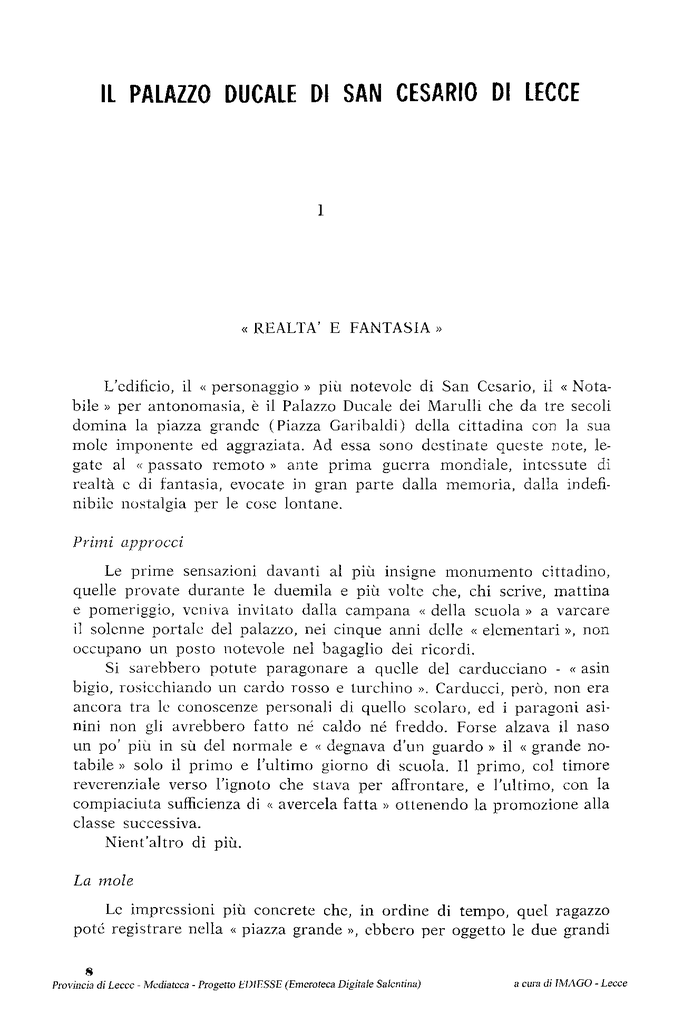 IL PALAZZO DUCALE DI SAN CESARIO DI LECCE

1

« REALTA' E FANTASIA »

L'edificio, il « personaggio » più notevole di San Cesario, il « Notabile » per antonomasia, è il Palazzo Ducale dei Marulli che da tre secoli domina la piazza grande (Piazza Garibaldi) della cittadina con la sua mole imponente ed aggraziata. Ad essa sono destinate queste note, legate al « passato remoto » ante prima guerra mondiale, intessute di realtà e di fantasia, evocate in gran parte dalla memoria, dalla indefinibile nostalgia per le cose lontane.

Primi approcci

Le prime sensazioni davanti al più insigne monumento cittadino, quelle provate durante le duemila e più volte che, chi scrive, mattina e pomeriggio, veniva invitato dalla campana « della scuola » a varcare il solenne portale del palazzo, nei cinque anni delle « elementari », non occupano un posto notevole nel bagaglio dei ricordi.

Si sarebbero potute paragonare a quelle del carducciano - « asin bigio, rosicchiando un cardo rosso e turchino ». Carducci, però, non era ancora tra le conoscenze personali di quello scolaro, ed i paragoni asinini non gli avrebbero fatto né caldo né freddo. Forse alzava il naso un po' più in sù del normale e « degnava d'un guardo » il « grande notabile » solo il primo e l'ultimo giorno di scuola. Il primo, col timore reverenziale verso l'ignoto che stava per affrontare, e l'ultimo, con la compiaciuta sufficienza di « avercela fatta » ottenendo la promozione alla classe successiva.

Nient'altro di più.

La mole

Le impressioni più concrete che, in ordine di tempo, quel ragazzo poté registrare nella « piazza grande », ebbero per oggetto le due grandi

8

Provincia di Lecce - Mediateca - Progetto EDIESSE (Emeroteca Digitale Salentina)

a cura di IMAGO - Lecce